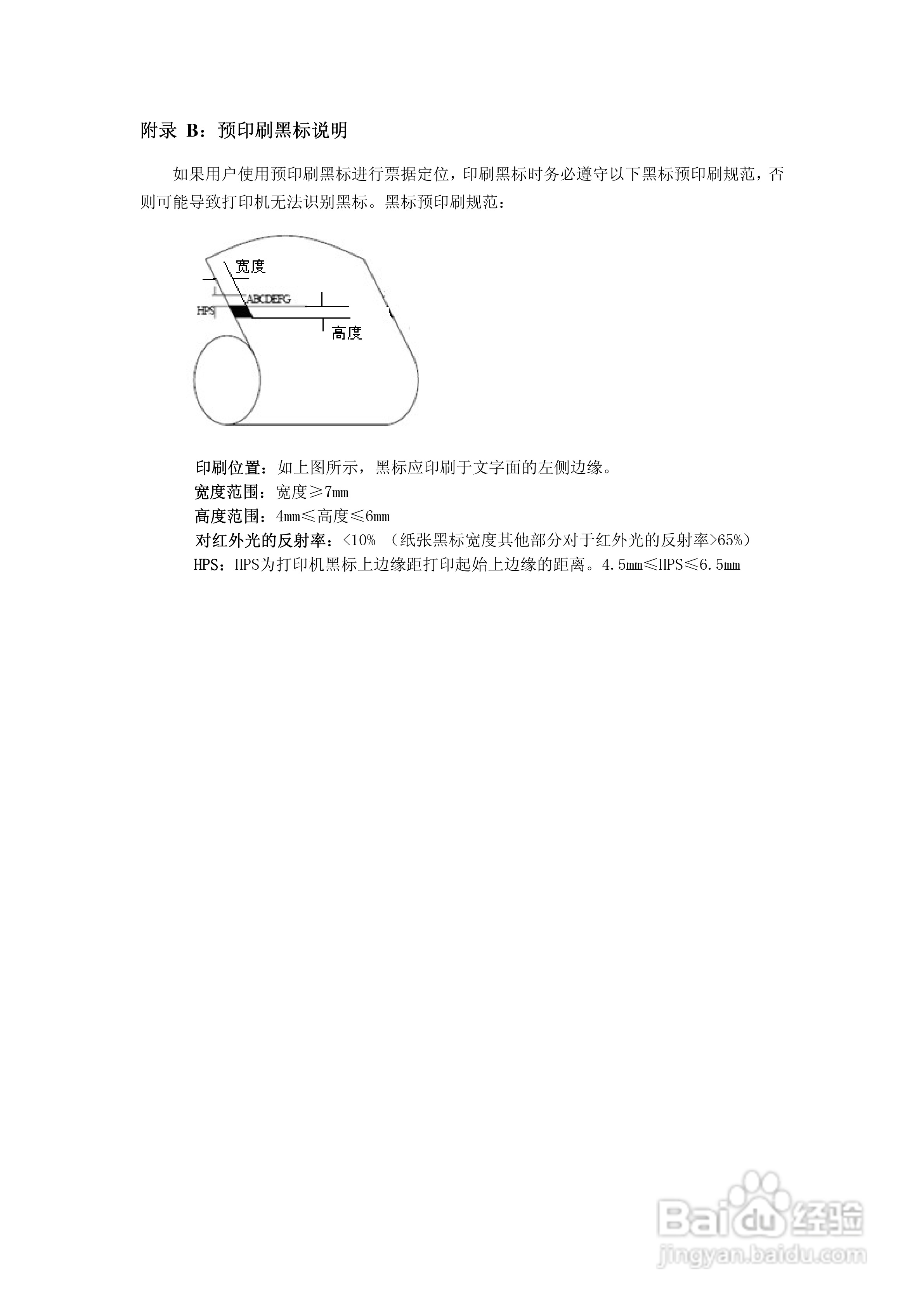 附录 B：预印刷黑标说明

如果用户使用预印刷黑标进行票据定位，印刷黑标时务必遵守以下黑标预印刷规范，否则可能导致打印机无法识别黑标。黑标预印刷规范：

宽度

ABCDEFG

HPS

高度

印刷位置：如上图所示，黑标应印刷于文字面的左侧边缘。
宽度范围：宽度≥7mm
高度范围：4mm≤高度≤6mm
对红外光的反射率：<10% （纸张黑标宽度其他部分对于红外光的反射率>65%）
HPS：HPS为打印机黑标上边缘距打印起始上边缘的距离。4.5mm≤HPS≤6.5mm

Baidu经验
jingyan.baidu.com